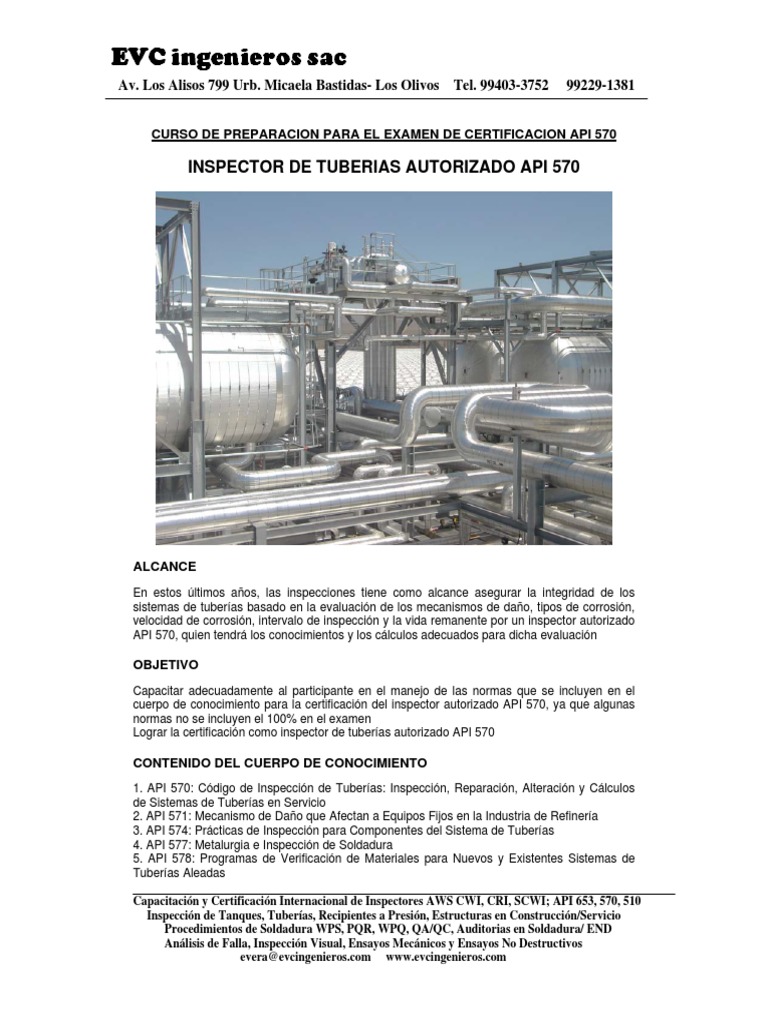 EVC ingenieros sac

Av. Los Alisos 799 Urb. Micaela Bastidas- Los Olivos Tel. 99403-3752 99229-1381

CURSO DE PREPARACION PARA EL EXAMEN DE CERTIFICACION API 570

INSPECTOR DE TUBERIAS AUTORIZADO API 570

ALCANCE

En estos últimos años, las inspecciones tiene como alcance asegurar la integridad de los sistemas de tuberías basado en la evaluación de los mecanismos de daño, tipos de corrosión, velocidad de corrosión, intervalo de inspección y la vida remanente por un inspector autorizado API 570, quien tendrá los conocimientos y los cálculos adecuados para dicha evaluación

OBJETIVO

Capacitar adecuadamente al participante en el manejo de las normas que se incluyen en el cuerpo de conocimiento para la certificación del inspector autorizado API 570, ya que algunas normas no se incluyen el 100% en el examen
Lograr la certificación como inspector de tuberías autorizado API 570

CONTENIDO DEL CUERPO DE CONOCIMIENTO

1. API 570: Código de Inspección de Tuberías: Inspección, Reparación, Alteración y Cálculos de Sistemas de Tuberías en Servicio
2. API 571: Mecanismo de Daño que Afectan a Equipos Fijos en la Industria de Refinería
3. API 574: Prácticas de Inspección para Componentes del Sistema de Tuberías
4. API 577: Metalurgia e Inspección de Soldadura
5. API 578: Programas de Verificación de Materiales para Nuevos y Existentes Sistemas de Tuberías Aleadas

Capacitación y Certificación Internacional de Inspectores AWS CWI, CRI, SCWI; API 653, 570, 510
Inspección de Tanques, Tuberías, Recipientes a Presión, Estructuras en Construcción/Servicio
Procedimientos de Soldadura WPS, PQR, WPQ, QA/QC, Auditorias en Soldadura/ END
Análisis de Falla, Inspección Visual, Ensayos Mecánicos y Ensayos No Destructivos
evera@evcingenieros.com www.evcingenieros.com